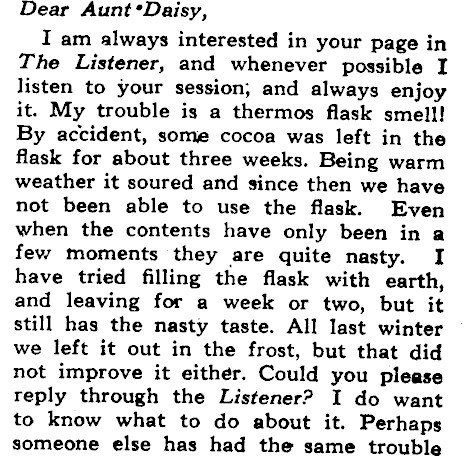 Dear Aunt Daisy,

I am always interested in your page in The Listener, and whenever possible I listen to your session; and always enjoy it. My trouble is a thermos flask smell! By accident, some cocoa was left in the flask for about three weeks. Being warm weather it soured and since then we have not been able to use the flask. Even when the contents have only been in a few moments they are quite nasty. I have tried filling the flask with earth, and leaving for a week or two, but it still has the nasty taste. All last winter we left it out in the frost, but that did not improve it either. Could you please reply through the Listener? I do want to know what to do about it. Perhaps someone else has had the same trouble